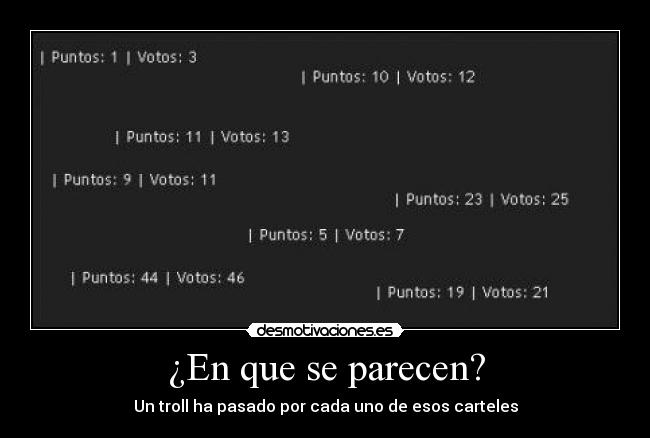 | Puntos: 1 | Votos: 3

| Puntos: 10 | Votos: 12

| Puntos: 11 | Votos: 13

| Puntos: 9 | Votos: 11

| Puntos: 23 | Votos: 25

| Puntos: 5 | Votos: 7

| Puntos: 44 | Votos: 46

| Puntos: 19 | Votos: 21

desmotivaciones.es

¿En que se parecen?

Un troll ha pasado por cada uno de esos carteles